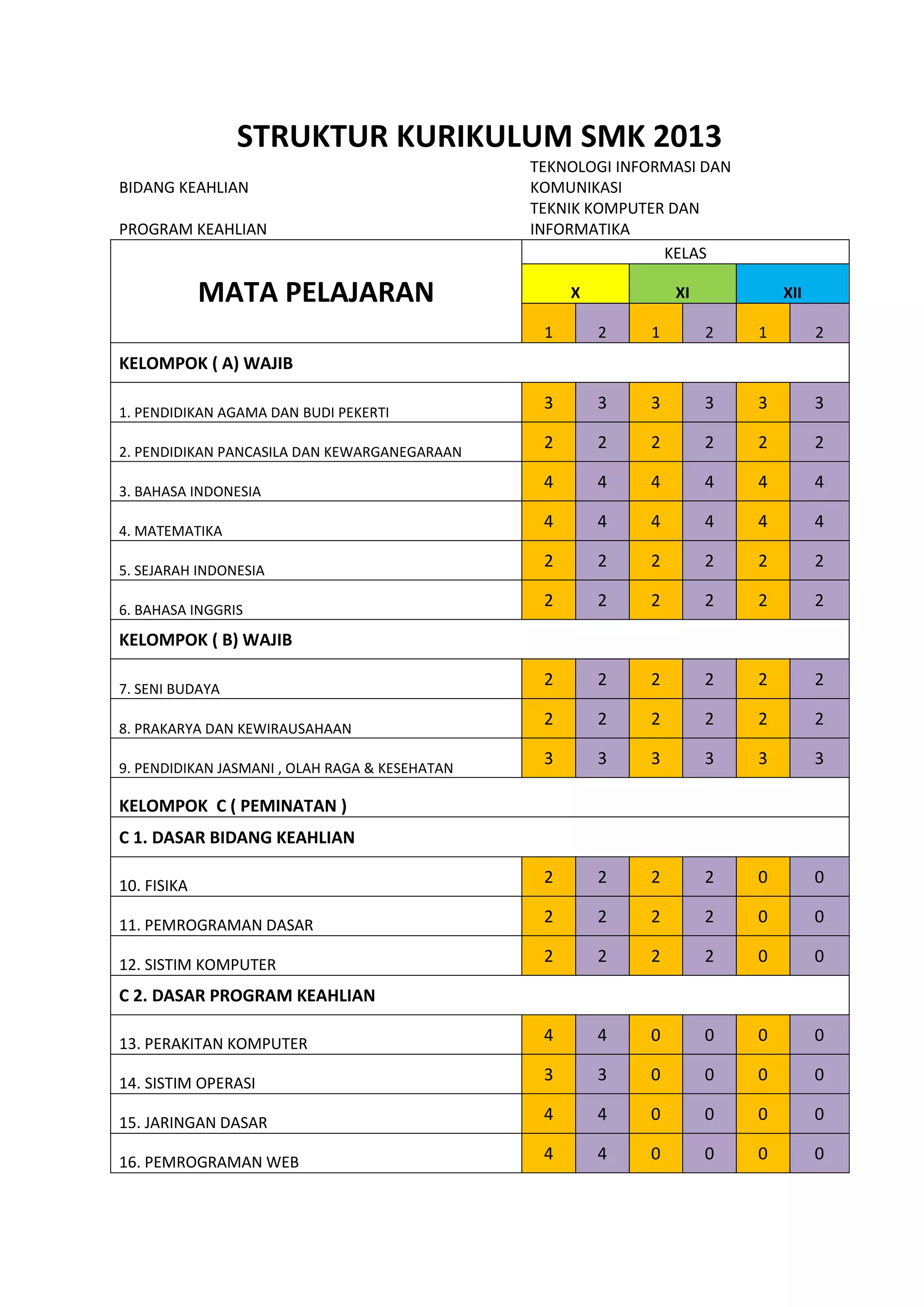 STRUKTUR KURIKULUM SMK 2013

BIDANG KEAHLIAN TEKNOLOGI INFORMASI DAN KOMUNIKASI

PROGRAM KEAHLIAN TEKNIK KOMPUTER DAN INFORMATIKA

| MATA PELAJARAN | KELAS | | | | | |
|---|---|---|---|---|---|---|
| | X | | XI | | XII | |
| | 1 | 2 | 1 | 2 | 1 | 2 |
| KELOMPOK ( A) WAJIB | | | | | | |
| 1. PENDIDIKAN AGAMA DAN BUDI PEKERTI | 3 | 3 | 3 | 3 | 3 | 3 |
| 2. PENDIDIKAN PANCASILA DAN KEWARGANEGARAAN | 2 | 2 | 2 | 2 | 2 | 2 |
| 3. BAHASA INDONESIA | 4 | 4 | 4 | 4 | 4 | 4 |
| 4. MATEMATIKA | 4 | 4 | 4 | 4 | 4 | 4 |
| 5. SEJARAH INDONESIA | 2 | 2 | 2 | 2 | 2 | 2 |
| 6. BAHASA INGGRIS | 2 | 2 | 2 | 2 | 2 | 2 |
| KELOMPOK ( B) WAJIB | | | | | | |
| 7. SENI BUDAYA | 2 | 2 | 2 | 2 | 2 | 2 |
| 8. PRAKARYA DAN KEWIRAUSAHAAN | 2 | 2 | 2 | 2 | 2 | 2 |
| 9. PENDIDIKAN JASMANI , OLAH RAGA & KESEHATAN | 3 | 3 | 3 | 3 | 3 | 3 |
| KELOMPOK C ( PEMINATAN ) | | | | | | |
| C 1. DASAR BIDANG KEAHLIAN | | | | | | |
| 10. FISIKA | 2 | 2 | 2 | 2 | 0 | 0 |
| 11. PEMROGRAMAN DASAR | 2 | 2 | 2 | 2 | 0 | 0 |
| 12. SISTIM KOMPUTER | 2 | 2 | 2 | 2 | 0 | 0 |
| C 2. DASAR PROGRAM KEAHLIAN | | | | | | |
| 13. PERAKITAN KOMPUTER | 4 | 4 | 0 | 0 | 0 | 0 |
| 14. SISTIM OPERASI | 3 | 3 | 0 | 0 | 0 | 0 |
| 15. JARINGAN DASAR | 4 | 4 | 0 | 0 | 0 | 0 |
| 16. PEMROGRAMAN WEB | 4 | 4 | 0 | 0 | 0 | 0 |